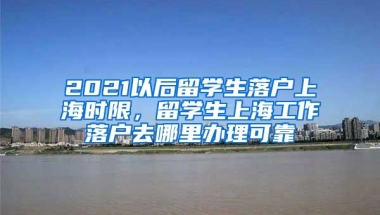 2021以后留学生落户上海时限，留学生上海工作落户去哪里办理可靠